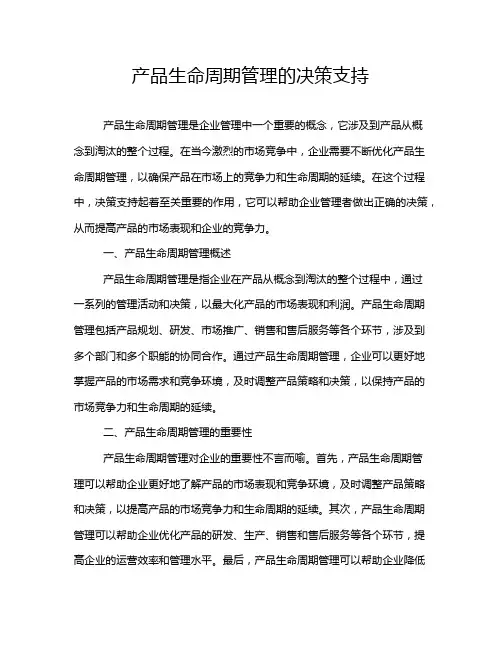 产品生命周期管理的决策支持

产品生命周期管理是企业管理中一个重要的概念，它涉及到产品从概念到淘汰的整个过程。在当今激烈的市场竞争中，企业需要不断优化产品生命周期管理，以确保产品在市场上的竞争力和生命周期的延续。在这个过程中，决策支持起着至关重要的作用，它可以帮助企业管理者做出正确的决策，从而提高产品的市场表现和企业的竞争力。

一、产品生命周期管理概述

产品生命周期管理是指企业在产品从概念到淘汰的整个过程中，通过一系列的管理活动和决策，以最大化产品的市场表现和利润。产品生命周期管理包括产品规划、研发、市场推广、销售和售后服务等各个环节，涉及到多个部门和多个职能的协同合作。通过产品生命周期管理，企业可以更好地掌握产品的市场需求和竞争环境，及时调整产品策略和决策，以保持产品的市场竞争力和生命周期的延续。

二、产品生命周期管理的重要性

产品生命周期管理对企业的重要性不言而喻。首先，产品生命周期管理可以帮助企业更好地了解产品的市场表现和竞争环境，及时调整产品策略和决策，以提高产品的市场竞争力和生命周期的延续。其次，产品生命周期管理可以帮助企业优化产品的研发、生产、销售和售后服务等各个环节，提高企业的运营效率和管理水平。最后，产品生命周期管理可以帮助企业降低